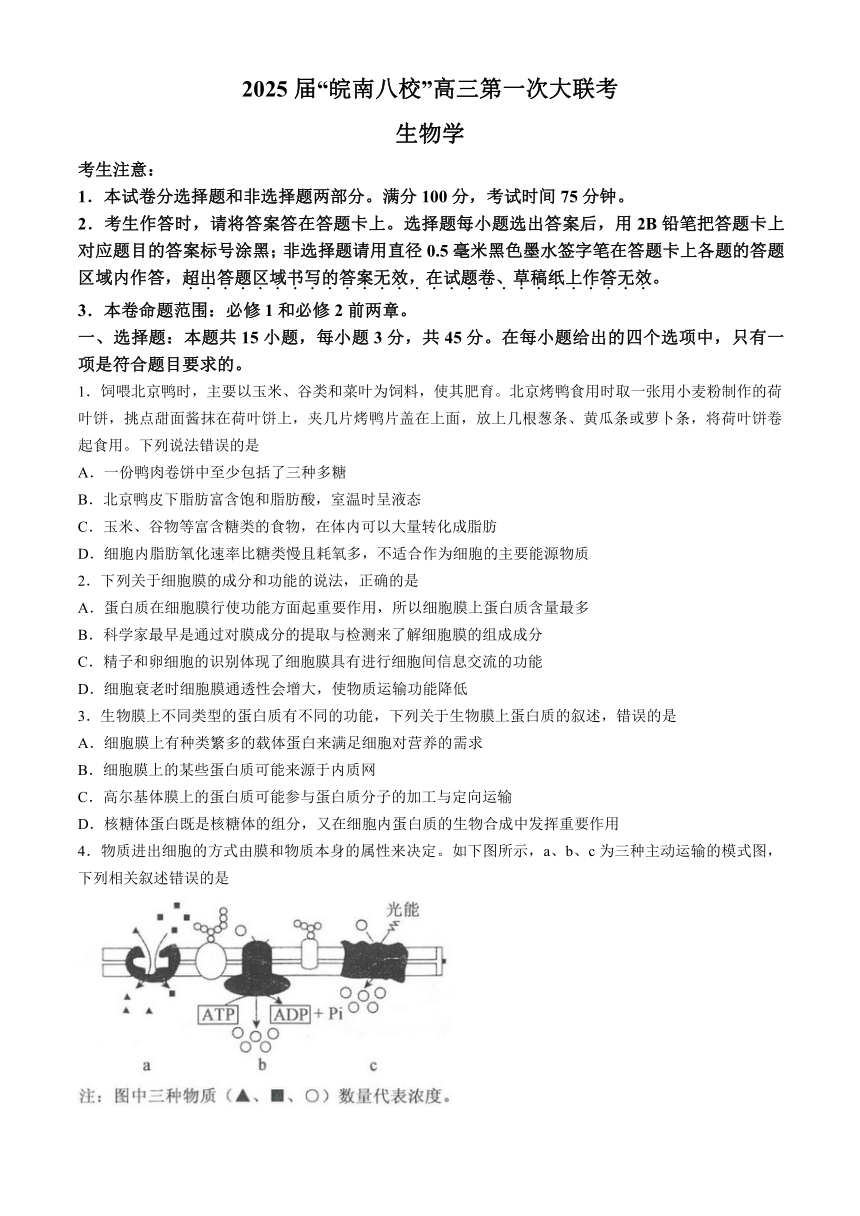 2025 届“皖南八校”高三第一次大联考

生物学

考生注意：

1．本试卷分选择题和非选择题两部分。满分 100 分，考试时间 75 分钟。

2．考生作答时，请将答案答在答题卡上。选择题每小题选出答案后，用 2B 铅笔把答题卡上对应题目的答案标号涂黑；非选择题请用直径 0.5 毫米黑色墨水签字笔在答题卡上各题的答题区域内作答，超出答题区域书写的答案无效，在试题卷、草稿纸上作答无效。

3．本卷命题范围：必修 1 和必修 2 前两章。

一、选择题：本题共 15 小题，每小题 3 分，共 45 分。在每小题给出的四个选项中，只有一项是符合题目要求的。

1．饲喂北京鸭时，主要以玉米、谷类和菜叶为饲料，使其肥育。北京烤鸭食用时取一张用小麦粉制作的荷叶饼，挑点甜面酱抹在荷叶饼上，夹几片烤鸭片盖在上面，放上几根葱条、黄瓜条或萝卜条，将荷叶饼卷起食用。下列说法错误的是

A．一份鸭肉卷饼中至少包括了三种多糖

B．北京鸭皮下脂肪富含饱和脂肪酸，室温时呈液态

C．玉米、谷物等富含糖类的食物，在体内可以大量转化成脂肪

D．细胞内脂肪氧化速率比糖类慢且耗氧多，不适合作为细胞的主要能源物质

2．下列关于细胞膜的成分和功能的说法，正确的是

A．蛋白质在细胞膜行使功能方面起重要作用，所以细胞膜上蛋白质含量最多

B．科学家最早是通过对膜成分的提取与检测来了解细胞膜的组成成分

C．精子和卵细胞的识别体现了细胞膜具有进行细胞间信息交流的功能

D．细胞衰老时细胞膜通透性会增大，使物质运输功能降低

3．生物膜上不同类型的蛋白质有不同的功能，下列关于生物膜上蛋白质的叙述，错误的是

A．细胞膜上有种类繁多的载体蛋白来满足细胞对营养的需求

B．细胞膜上的某些蛋白质可能来源于内质网

C．高尔基体膜上的蛋白质可能参与蛋白质分子的加工与定向运输

D．核糖体蛋白既是核糖体的组分，又在细胞内蛋白质的生物合成中发挥重要作用

4．物质进出细胞的方式由膜和物质本身的属性来决定。如下图所示，a、b、c 为三种主动运输的模式图，下列相关叙述错误的是

光能
ATP ADP + Pi
a b c

注：图中三种物质（▲、■、○）数量代表浓度。